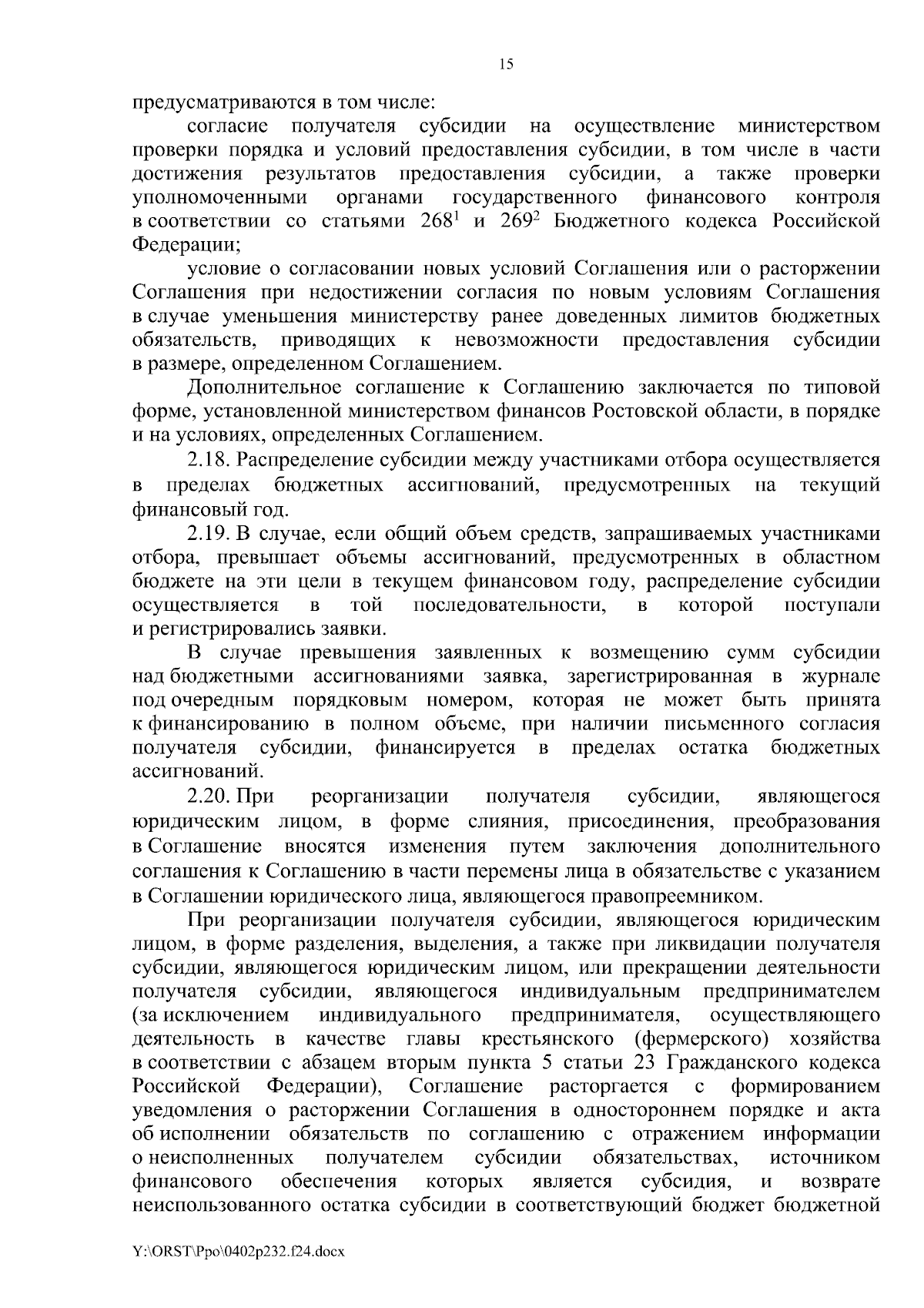 15

предусматриваются в том числе:

согласие получателя субсидии на осуществление министерством проверки порядка и условий предоставления субсидии, в том числе в части достижения результатов предоставления субсидии, а также проверки уполномоченными органами государственного финансового контроля в соответствии со статьями $268^1$ и $269^2$ Бюджетного кодекса Российской Федерации;

условие о согласовании новых условий Соглашения или о расторжении Соглашения при недостижении согласия по новым условиям Соглашения в случае уменьшения министерству ранее доведенных лимитов бюджетных обязательств, приводящих к невозможности предоставления субсидии в размере, определенном Соглашением.

Дополнительное соглашение к Соглашению заключается по типовой форме, установленной министерством финансов Ростовской области, в порядке и на условиях, определенных Соглашением.

2.18. Распределение субсидии между участниками отбора осуществляется в пределах бюджетных ассигнований, предусмотренных на текущий финансовый год.

2.19. В случае, если общий объем средств, запрашиваемых участниками отбора, превышает объемы ассигнований, предусмотренных в областном бюджете на эти цели в текущем финансовом году, распределение субсидии осуществляется в той последовательности, в которой поступали и регистрировались заявки.

В случае превышения заявленных к возмещению сумм субсидии над бюджетными ассигнованиями заявка, зарегистрированная в журнале под очередным порядковым номером, которая не может быть принята к финансированию в полном объеме, при наличии письменного согласия получателя субсидии, финансируется в пределах остатка бюджетных ассигнований.

2.20. При реорганизации получателя субсидии, являющегося юридическим лицом, в форме слияния, присоединения, преобразования в Соглашение вносятся изменения путем заключения дополнительного соглашения к Соглашению в части перемены лица в обязательстве с указанием в Соглашении юридического лица, являющегося правопреемником.

При реорганизации получателя субсидии, являющегося юридическим лицом, в форме разделения, выделения, а также при ликвидации получателя субсидии, являющегося юридическим лицом, или прекращении деятельности получателя субсидии, являющегося индивидуальным предпринимателем (за исключением индивидуального предпринимателя, осуществляющего деятельность в качестве главы крестьянского (фермерского) хозяйства в соответствии с абзацем вторым пункта 5 статьи 23 Гражданского кодекса Российской Федерации), Соглашение расторгается с формированием уведомления о расторжении Соглашения в одностороннем порядке и акта об исполнении обязательств по соглашению с отражением информации о неисполненных получателем субсидии обязательствах, источником финансового обеспечения которых является субсидия, и возврате неиспользованного остатка субсидии в соответствующий бюджет бюджетной

Y:\ORST\Ppo\0402p232.f24.docx